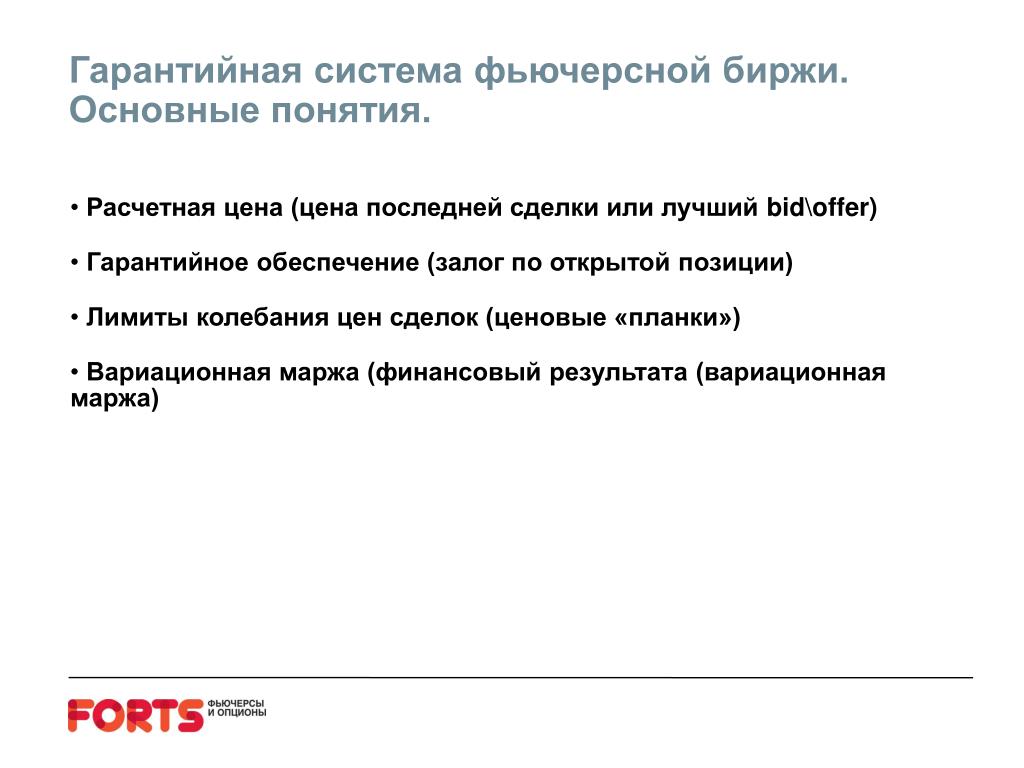 Гарантийная система фьючерсной биржи. Основные понятия.

• Расчетная цена (цена последней сделки или лучший bid\offer)

• Гарантийное обеспечение (залог по открытой позиции)

• Лимиты колебания цен сделок (ценовые «планки»)

• Вариационная маржа (финансовый результата (вариационная маржа)

FORTS ФЬЮЧЕРСЫ И ОПЦИОНЫ